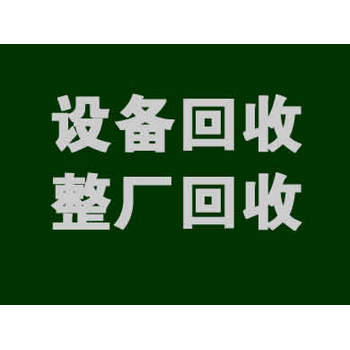 设备回收
整厂回收